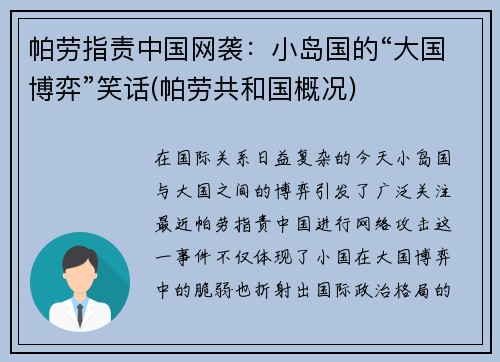 帕劳指责中国网袭：小岛国的“大国博弈”笑话(帕劳共和国概况)

在国际关系日益复杂的今天小岛国与大国之间的博弈引发了广泛关注最近帕劳指责中国进行网络攻击这一事件不仅体现了小国在大国博弈中的脆弱也折射出国际政治格局的